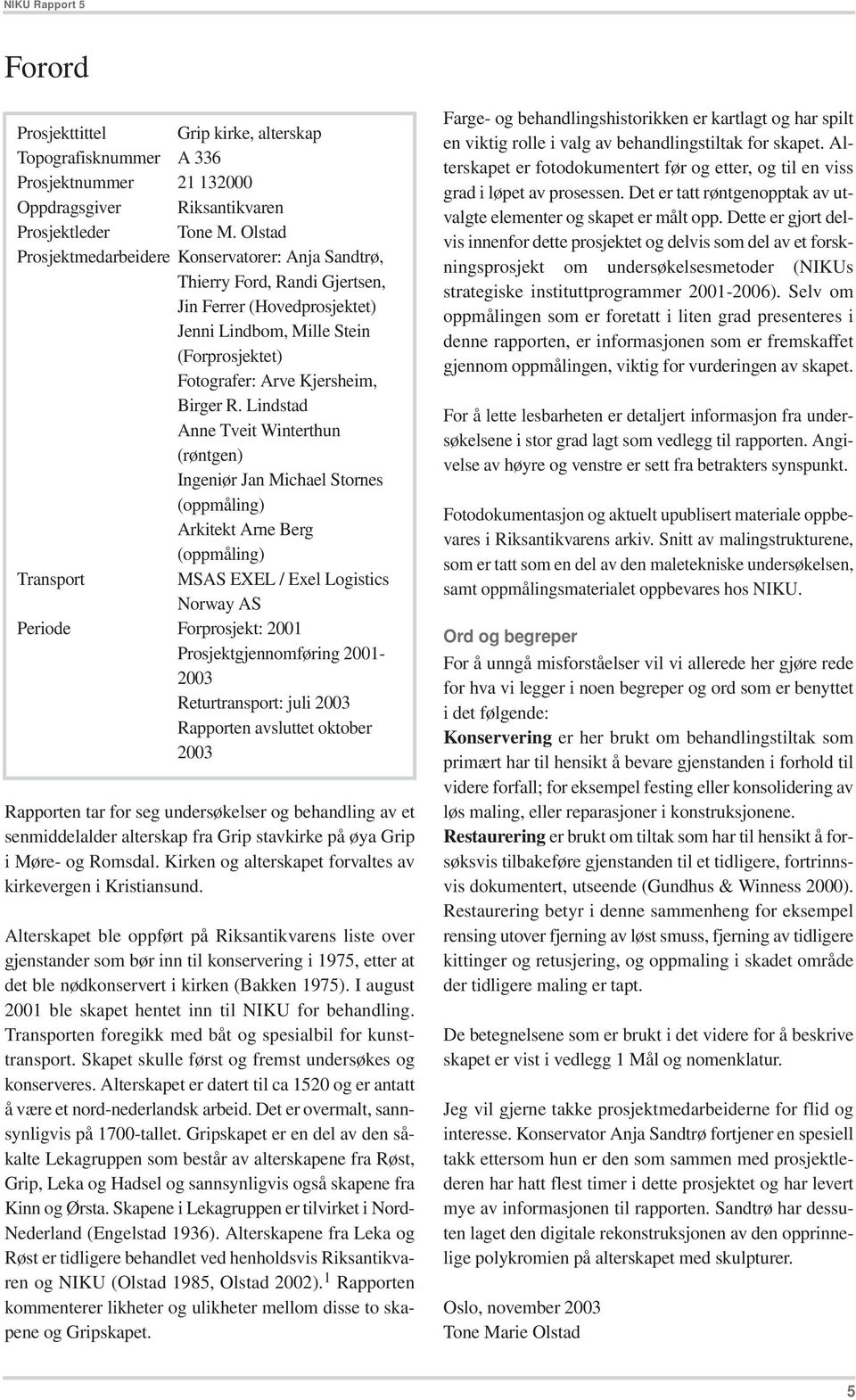 NIKU Rapport 5

Forord

| | |
|---|---|
| Prosjekttittel | Grip kirke, alterskap |
| Topografisknummer | A 336 |
| Prosjektnummer | 21 132000 |
| Oppdragsgiver | Riksantikvaren |
| Prosjektleder | Tone M. Olstad |
| Prosjektmedarbeidere | Konservatorer: Anja Sandtrø, Thierry Ford, Randi Gjertsen, Jin Ferrer (Hovedprosjektet) Jenni Lindbom, Mille Stein (Forprosjektet) Fotografer: Arve Kjersheim, Birger R. Lindstad Anne Tveit Winterthun (røntgen) Ingeniør Jan Michael Stornes (oppmåling) Arkitekt Arne Berg (oppmåling) |
| Transport | MSAS EXEL / Exel Logistics Norway AS |
| Periode | Forprosjekt: 2001 Prosjektgjennomføring 2001-2003 Returtransport: juli 2003 Rapporten avsluttet oktober 2003 |

Rapporten tar for seg undersøkelser og behandling av et senmiddelalder alterskap fra Grip stavkirke på øya Grip i Møre- og Romsdal. Kirken og alterskapet forvaltes av kirkevergen i Kristiansund.

Alterskapet ble oppført på Riksantikvarens liste over gjenstander som bør inn til konservering i 1975, etter at det ble nødkonservert i kirken (Bakken 1975). I august 2001 ble skapet hentet inn til NIKU for behandling. Transporten foregikk med båt og spesialbil for kunsttransport. Skapet skulle først og fremst undersøkes og konserveres. Alterskapet er datert til ca 1520 og er antatt å være et nord-nederlandsk arbeid. Det er overmalt, sannsynligvis på 1700-tallet. Gripskapet er en del av den såkalte Lekagruppen som består av alterskapene fra Røst, Grip, Leka og Hadsel og sannsynligvis også skapene fra Kinn og Ørsta. Skapene i Lekagruppen er tilvirket i Nord-Nederland (Engelstad 1936). Alterskapene fra Leka og Røst er tidligere behandlet ved henholdsvis Riksantikvaren og NIKU (Olstad 1985, Olstad 2002).$^1$ Rapporten kommenterer likheter og ulikheter mellom disse to skapene og Gripskapet.

Farge- og behandlingshistorikken er kartlagt og har spilt en viktig rolle i valg av behandlingstiltak for skapet. Alterskapet er fotodokumentert før og etter, og til en viss grad i løpet av prosessen. Det er tatt røntgenopptak av utvalgte elementer og skapet er målt opp. Dette er gjort delvis innenfor dette prosjektet og delvis som del av et forskningsprosjekt om undersøkelsesmetoder (NIKUs strategiske instituttprogrammer 2001-2006). Selv om oppmålingen som er foretatt i liten grad presenteres i denne rapporten, er informasjonen som er fremskaffet gjennom oppmålingen, viktig for vurderingen av skapet.

For å lette lesbarheten er detaljert informasjon fra undersøkelsene i stor grad lagt som vedlegg til rapporten. Angivelse av høyre og venstre er sett fra betrakters synspunkt.

Fotodokumentasjon og aktuelt upublisert materiale oppbevares i Riksantikvarens arkiv. Snitt av malingstrukturene, som er tatt som en del av den maletekniske undersøkelsen, samt oppmålingsmaterialet oppbevares hos NIKU.

Ord og begreper

For å unngå misforståelser vil vi allerede her gjøre rede for hva vi legger i noen begreper og ord som er benyttet i det følgende:
Konservering er her brukt om behandlingstiltak som primært har til hensikt å bevare gjenstanden i forhold til videre forfall; for eksempel festing eller konsolidering av løs maling, eller reparasjoner i konstruksjonene.
Restaurering er brukt om tiltak som har til hensikt å forsøksvis tilbakeføre gjenstanden til et tidligere, fortrinnsvis dokumentert, utseende (Gundhus & Winness 2000). Restaurering betyr i denne sammenheng for eksempel rensing utover fjerning av løst smuss, fjerning av tidligere kittinger og retusjering, og oppmaling i skadet område der tidligere maling er tapt.

De betegnelsene som er brukt i det videre for å beskrive skapet er vist i vedlegg 1 Mål og nomenklatur.

Jeg vil gjerne takke prosjektmedarbeiderne for flid og interesse. Konservator Anja Sandtrø fortjener en spesiell takk ettersom hun er den som sammen med prosjektlederen har hatt flest timer i dette prosjektet og har levert mye av informasjonen til rapporten. Sandtrø har dessuten laget den digitale rekonstruksjonen av den opprinnelige polykromien på alterskapet med skulpturer.

Oslo, november 2003
Tone Marie Olstad

5